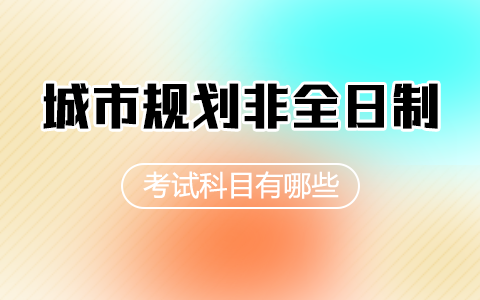 城市规划非全日制

考试科目有哪些